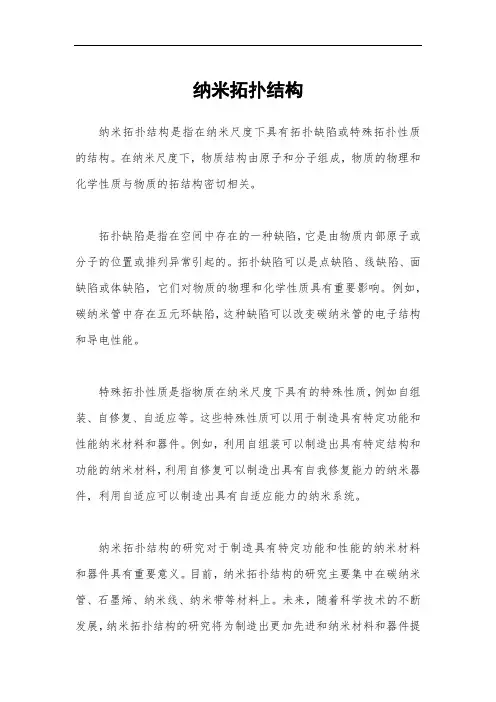 纳米拓扑结构

纳米拓扑结构是指在纳米尺度下具有拓扑缺陷或特殊拓扑性质的结构。在纳米尺度下，物质结构由原子和分子组成，物质的物理和化学性质与物质的拓结构密切相关。

拓扑缺陷是指在空间中存在的一种缺陷，它是由物质内部原子或分子的位置或排列异常引起的。拓扑缺陷可以是点缺陷、线缺陷、面缺陷或体缺陷，它们对物质的物理和化学性质具有重要影响。例如，碳纳米管中存在五元环缺陷，这种缺陷可以改变碳纳米管的电子结构和导电性能。

特殊拓扑性质是指物质在纳米尺度下具有的特殊性质，例如自组装、自修复、自适应等。这些特殊性质可以用于制造具有特定功能和性能纳米材料和器件。例如，利用自组装可以制造出具有特定结构和功能的纳米材料，利用自修复可以制造出具有自我修复能力的纳米器件，利用自适应可以制造出具有自适应能力的纳米系统。

纳米拓扑结构的研究对于制造具有特定功能和性能的纳米材料和器件具有重要意义。目前，纳米拓扑结构的研究主要集中在碳纳米管、石墨烯、纳米线、纳米带等材料上。未来，随着科学技术的不断发展，纳米拓扑结构的研究将为制造出更加先进和纳米材料和器件提